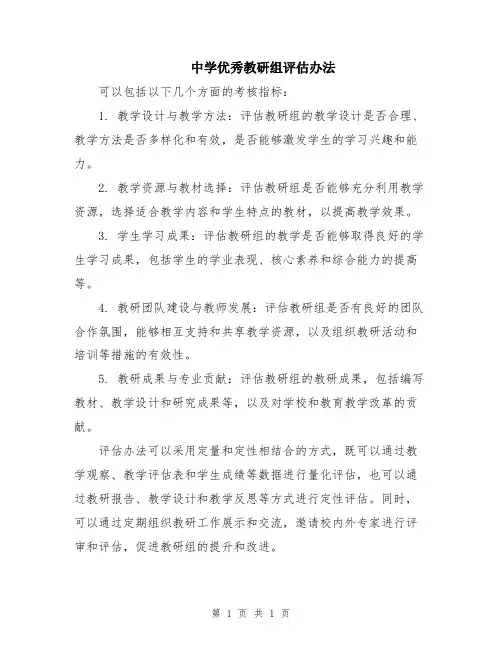 中学优秀教研组评估办法

可以包括以下几个方面的考核指标：

1. 教学设计与教学方法：评估教研组的教学设计是否合理、教学方法是否多样化和有效，是否能够激发学生的学习兴趣和能力。

2. 教学资源与教材选择：评估教研组是否能够充分利用教学资源，选择适合教学内容和学生特点的教材，以提高教学效果。

3. 学生学习成果：评估教研组的教学是否能够取得良好的学生学习成果，包括学生的学业表现、核心素养和综合能力的提高等。

4. 教研团队建设与教师发展：评估教研组是否有良好的团队合作氛围，能够相互支持和共享教学资源，以及组织教研活动和培训等措施的有效性。

5. 教研成果与专业贡献：评估教研组的教研成果，包括编写教材、教学设计和研究成果等，以及对学校和教育教学改革的贡献。

评估办法可以采用定量和定性相结合的方式，既可以通过教学观察、教学评估表和学生成绩等数据进行量化评估，也可以通过教研报告、教学设计和教学反思等方式进行定性评估。同时，可以通过定期组织教研工作展示和交流，邀请校内外专家进行评审和评估，促进教研组的提升和改进。

第 1 页 共 1 页